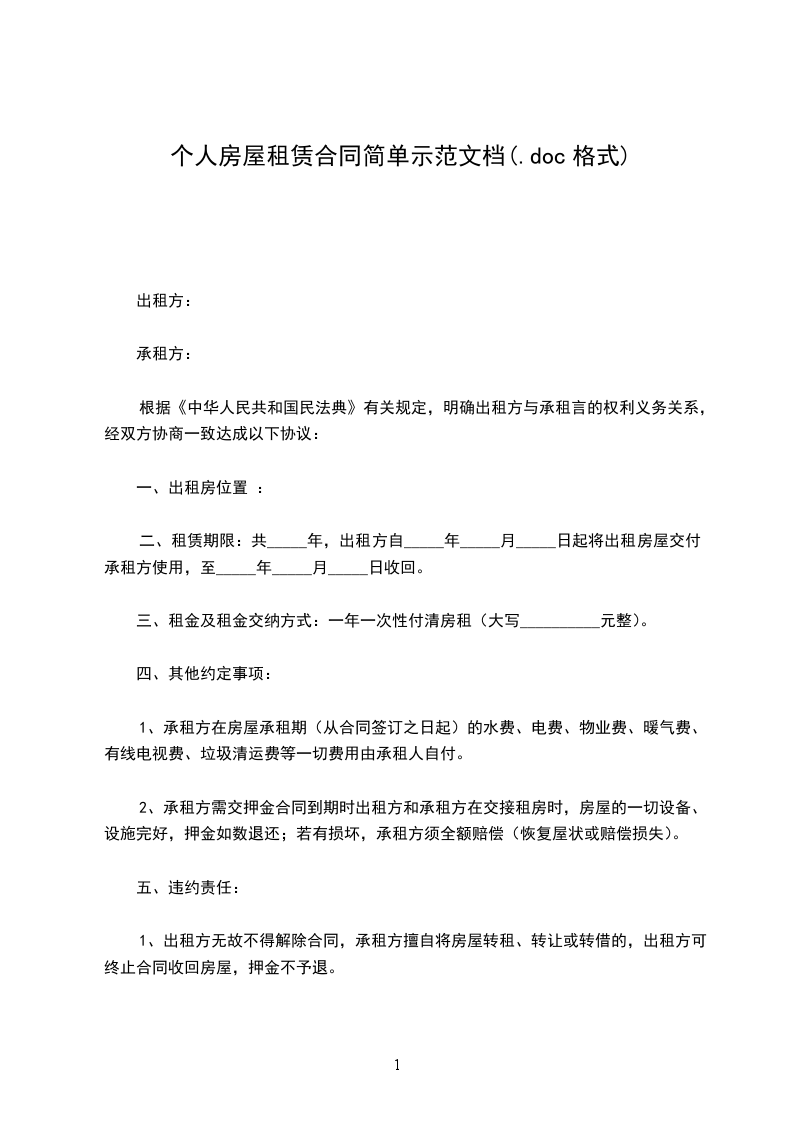 个人房屋租赁合同简单示范文档(.doc 格式)

出租方：

承租方：

根据《中华人民共和国民法典》有关规定，明确出租方与承租言的权利义务关系，经双方协商一致达成以下协议：

一、出租房位置 ：

二、租赁期限：共_____年，出租方自_____年_____月_____日起将出租房屋交付承租方使用，至_____年_____月_____日收回。

三、租金及租金交纳方式：一年一次性付清房租（大写__________元整)。

四、其他约定事项：

1、承租方在房屋承租期（从合同签订之日起）的水费、电费、物业费、暖气费、有线电视费、垃圾清运费等一切费用由承租人自付。

2、承租方需交押金合同到期时出租方和承租方在交接租房时，房屋的一切设备、设施完好，押金如数退还；若有损坏，承租方须全额赔偿（恢复屋状或赔偿损失)。

五、违约责任：

1、出租方无故不得解除合同，承租方擅自将房屋转租、转让或转借的，出租方可终止合同收回房屋，押金不予退。

1